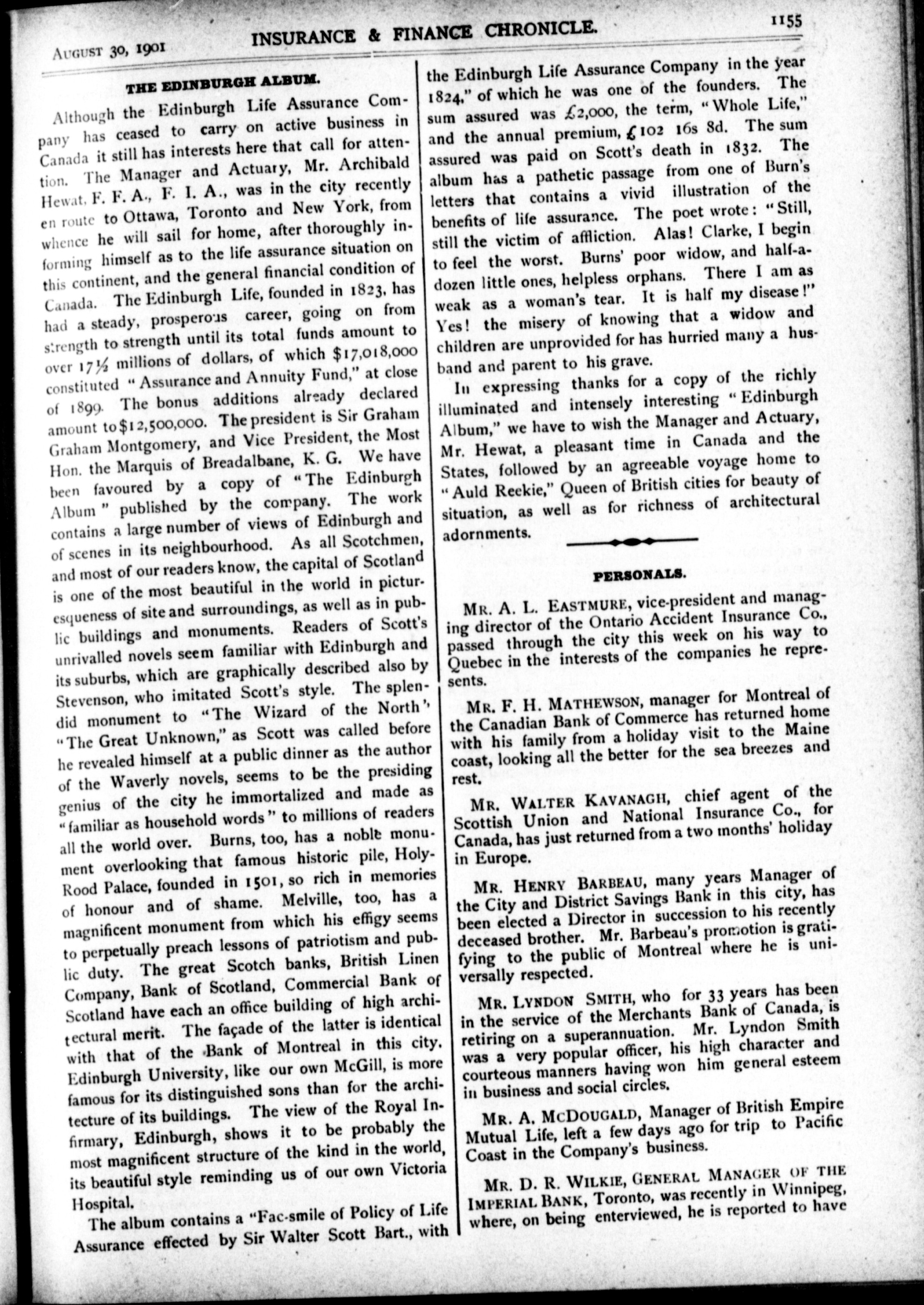 AUGUST 30, 1901 INSURANCE & FINANCE CHRONICLE. 1155

THE EDINBURGH ALBUM.

Although the Edinburgh Life Assurance Company has ceased to carry on active business in Canada it still has interests here that call for attention. The Manager and Actuary, Mr. Archibald Hewat, F. F. A., F. I. A., was in the city recently en route to Ottawa, Toronto and New York, from whence he will sail for home, after thoroughly informing himself as to the life assurance situation on this continent, and the general financial condition of Canada. The Edinburgh Life, founded in 1823, has had a steady, prosperous career, going on from strength to strength until its total funds amount to over 17½ millions of dollars, of which $17,018,000 constituted "Assurance and Annuity Fund," at close of 1899. The bonus additions already declared amount to $12,500,000. The president is Sir Graham Graham Montgomery, and Vice President, the Most Hon. the Marquis of Breadalbane, K. G. We have been favoured by a copy of "The Edinburgh Album" published by the company. The work contains a large number of views of Edinburgh and of scenes in its neighbourhood. As all Scotchmen, and most of our readers know, the capital of Scotland is one of the most beautiful in the world in picturesqueness of site and surroundings, as well as in public buildings and monuments. Readers of Scott's unrivalled novels seem familiar with Edinburgh and its suburbs, which are graphically described also by Stevenson, who imitated Scott's style. The splendid monument to "The Wizard of the North" "The Great Unknown," as Scott was called before he revealed himself at a public dinner as the author of the Waverly novels, seems to be the presiding genius of the city he immortalized and made as "familiar as household words" to millions of readers all the world over. Burns, too, has a noble monument overlooking that famous historic pile, Holy-Rood Palace, founded in 1501, so rich in memories of honour and of shame. Melville, too, has a magnificent monument from which his effigy seems to perpetually preach lessons of patriotism and public duty. The great Scotch banks, British Linen Company, Bank of Scotland, Commercial Bank of Scotland have each an office building of high architectural merit. The façade of the latter is identical with that of the Bank of Montreal in this city. Edinburgh University, like our own McGill, is more famous for its distinguished sons than for the architecture of its buildings. The view of the Royal Infirmary, Edinburgh, shows it to be probably the most magnificent structure of the kind in the world, its beautiful style reminding us of our own Victoria Hospital.

The album contains a "Fac-smile of Policy of Life Assurance effected by Sir Walter Scott Bart., with the Edinburgh Life Assurance Company in the year 1824," of which he was one of the founders. The sum assured was £2,000, the term, "Whole Life," and the annual premium, £102 16s 8d. The sum assured was paid on Scott's death in 1832. The album has a pathetic passage from one of Burn's letters that contains a vivid illustration of the benefits of life assurance. The poet wrote: "Still, still the victim of affliction. Alas! Clarke, I begin to feel the worst. Burns' poor widow, and half-a-dozen little ones, helpless orphans. There I am as weak as a woman's tear. It is half my disease!" Yes! the misery of knowing that a widow and children are unprovided for has hurried many a husband and parent to his grave.

In expressing thanks for a copy of the richly illuminated and intensely interesting "Edinburgh Album," we have to wish the Manager and Actuary, Mr. Hewat, a pleasant time in Canada and the States, followed by an agreeable voyage home to "Auld Reekie," Queen of British cities for beauty of situation, as well as for richness of architectural adornments.

PERSONALS.

MR. A. L. EASTMURE, vice-president and managing director of the Ontario Accident Insurance Co., passed through the city this week on his way to Quebec in the interests of the companies he represents.

MR. F. H. MATHEWSON, manager for Montreal of the Canadian Bank of Commerce has returned home with his family from a holiday visit to the Maine coast, looking all the better for the sea breezes and rest.

MR. WALTER KAVANAGH, chief agent of the Scottish Union and National Insurance Co., for Canada, has just returned from a two months' holiday in Europe.

MR. HENRY BARBEAU, many years Manager of the City and District Savings Bank in this city, has been elected a Director in succession to his recently deceased brother. Mr. Barbeau's promotion is gratifying to the public of Montreal where he is universally respected.

MR. LYNDON SMITH, who for 33 years has been in the service of the Merchants Bank of Canada, is retiring on a superannuation. Mr. Lyndon Smith was a very popular officer, his high character and courteous manners having won him general esteem in business and social circles.

MR. A. MCDOUGALD, Manager of British Empire Mutual Life, left a few days ago for trip to Pacific Coast in the Company's business.

MR. D. R. WILKIE, GENERAL MANAGER OF THE IMPERIAL BANK, Toronto, was recently in Winnipeg, where, on being enterviewed, he is reported to have